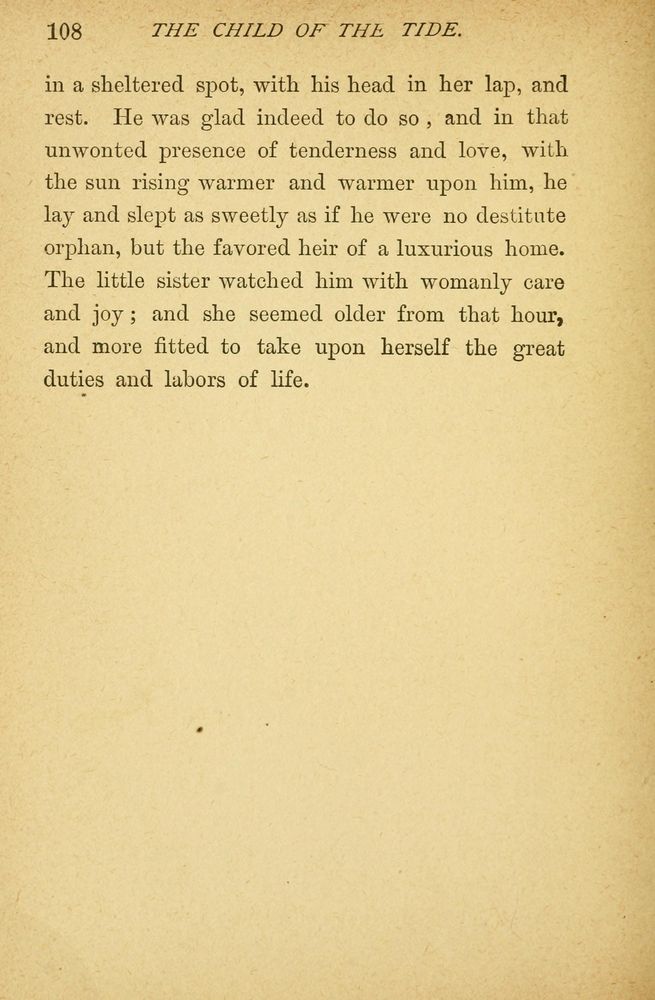 108 THE CHILD OF THE TIDE.

in a sheltered spot, with his head in her lap, and rest. He was glad indeed to do so , and in that unwonted presence of tenderness and love, with the sun rising warmer and warmer upon him, he lay and slept as sweetly as if he were no destitute orphan, but the favored heir of a luxurious home. The little sister watched him with womanly care and joy ; and she seemed older from that hour, and more fitted to take upon herself the great duties and labors of life.